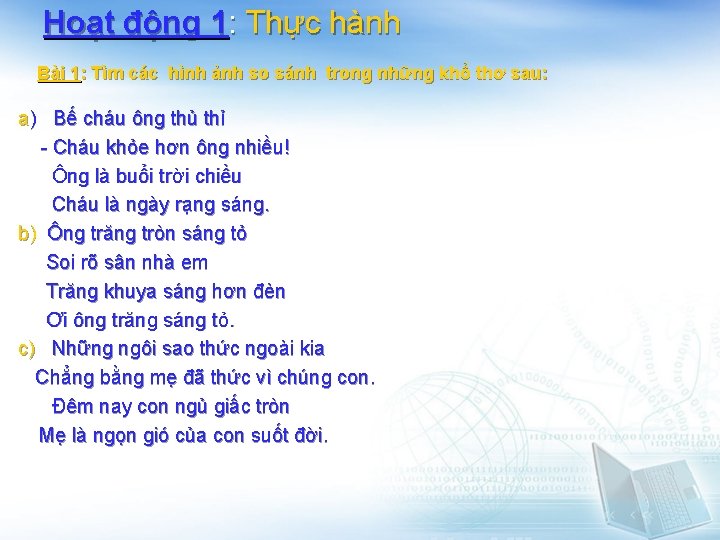 Hoạt động 1: Thực hành

Bài 1: Tìm các hình ảnh so sánh trong những khổ thơ sau:

a) Bế cháu ông thủ thỉ
- Cháu khỏe hơn ông nhiều!
Ông là buổi trời chiều
Cháu là ngày rạng sáng.

b) Ông trăng tròn sáng tỏ
Soi rõ sân nhà em
Trăng khuya sáng hơn đèn
Ơi ông trăng sáng tỏ.

c) Những ngôi sao thức ngoài kia
Chẳng bằng mẹ đã thức vì chúng con.
Đêm nay con ngủ giấc tròn
Mẹ là ngọn gió của con suốt đời.